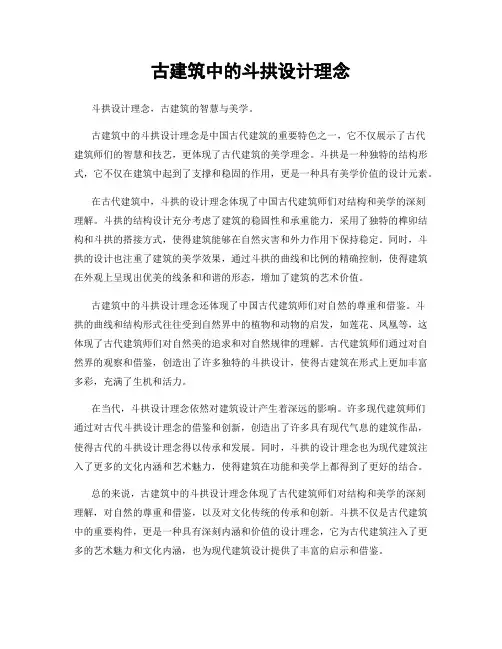 古建筑中的斗拱设计理念

斗拱设计理念，古建筑的智慧与美学。

古建筑中的斗拱设计理念是中国古代建筑的重要特色之一，它不仅展示了古代建筑师们的智慧和技艺，更体现了古代建筑的美学理念。斗拱是一种独特的结构形式，它不仅在建筑中起到了支撑和稳固的作用，更是一种具有美学价值的设计元素。

在古代建筑中，斗拱的设计理念体现了中国古代建筑师们对结构和美学的深刻理解。斗拱的结构设计充分考虑了建筑的稳固性和承重能力，采用了独特的榫卯结构和斗拱的搭接方式，使得建筑能够在自然灾害和外力作用下保持稳定。同时，斗拱的设计也注重了建筑的美学效果，通过斗拱的曲线和比例的精确控制，使得建筑在外观上呈现出优美的线条和和谐的形态，增加了建筑的艺术价值。

古建筑中的斗拱设计理念还体现了中国古代建筑师们对自然的尊重和借鉴。斗拱的曲线和结构形式往往受到自然界中的植物和动物的启发，如莲花、凤凰等，这体现了古代建筑师们对自然美的追求和对自然规律的理解。古代建筑师们通过对自然界的观察和借鉴，创造出了许多独特的斗拱设计，使得古建筑在形式上更加丰富多彩，充满了生机和活力。

在当代，斗拱设计理念依然对建筑设计产生着深远的影响。许多现代建筑师们通过对古代斗拱设计理念的借鉴和创新，创造出了许多具有现代气息的建筑作品，使得古代的斗拱设计理念得以传承和发展。同时，斗拱的设计理念也为现代建筑注入了更多的文化内涵和艺术魅力，使得建筑在功能和美学上都得到了更好的结合。

总的来说，古建筑中的斗拱设计理念体现了古代建筑师们对结构和美学的深刻理解，对自然的尊重和借鉴，以及对文化传统的传承和创新。斗拱不仅是古代建筑中的重要构件，更是一种具有深刻内涵和价值的设计理念，它为古代建筑注入了更多的艺术魅力和文化内涵，也为现代建筑设计提供了丰富的启示和借鉴。